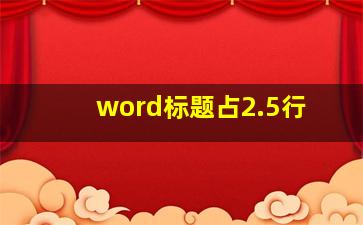 word标题占2.5行